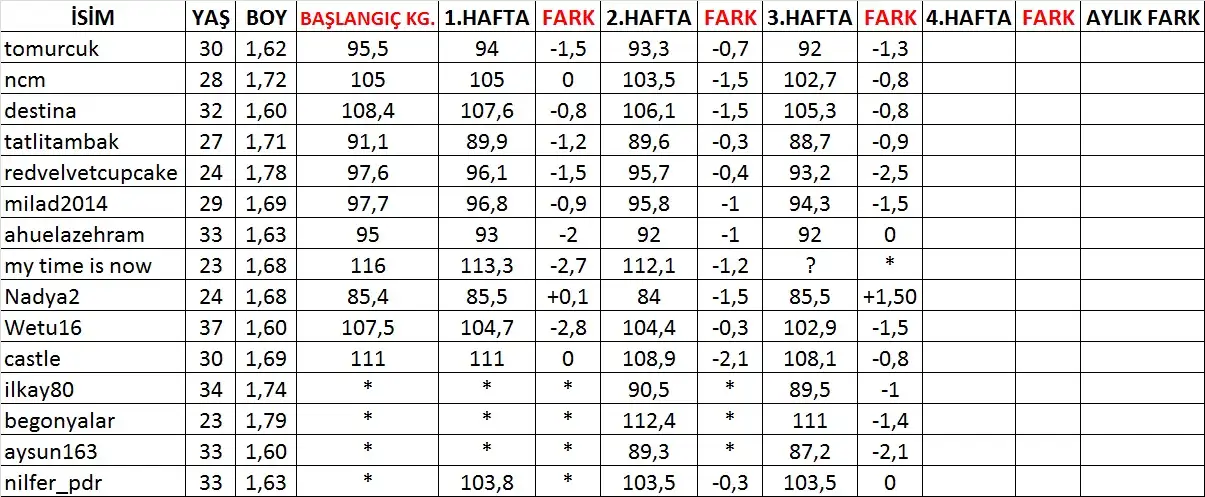 | İSİM | YAŞ | BOY | BAŞLANGIÇ KG. | 1.HAFTA | FARK | 2.HAFTA | FARK | 3.HAFTA | FARK | 4.HAFTA | FARK | AYLIK FARK |
|---|---|---|---|---|---|---|---|---|---|---|---|---|
| tomurcuk | 30 | 1,62 | 95,5 | 94 | -1,5 | 93,3 | -0,7 | 92 | -1,3 | | | |
| ncm | 28 | 1,72 | 105 | 105 | 0 | 103,5 | -1,5 | 102,7 | -0,8 | | | |
| destina | 32 | 1,60 | 108,4 | 107,6 | -0,8 | 106,1 | -1,5 | 105,3 | -0,8 | | | |
| tatlitambak | 27 | 1,71 | 91,1 | 89,9 | -1,2 | 89,6 | -0,3 | 88,7 | -0,9 | | | |
| redvelvetcupcake | 24 | 1,78 | 97,6 | 96,1 | -1,5 | 95,7 | -0,4 | 93,2 | -2,5 | | | |
| milad2014 | 29 | 1,69 | 97,7 | 96,8 | -0,9 | 95,8 | -1 | 94,3 | -1,5 | | | |
| ahuelazehram | 33 | 1,63 | 95 | 93 | -2 | 92 | -1 | 92 | 0 | | | |
| my time is now | 23 | 1,68 | 116 | 113,3 | -2,7 | 112,1 | -1,2 | ? | * | | | |
| Nadya2 | 24 | 1,68 | 85,4 | 85,5 | +0,1 | 84 | -1,5 | 85,5 | +1,50 | | | |
| Wetu16 | 37 | 1,60 | 107,5 | 104,7 | -2,8 | 104,4 | -0,3 | 102,9 | -1,5 | | | |
| castle | 30 | 1,69 | 111 | 111 | 0 | 108,9 | -2,1 | 108,1 | -0,8 | | | |
| ilkay80 | 34 | 1,74 | * | * | * | 90,5 | * | 89,5 | -1 | | | |
| begonyalar | 23 | 1,79 | * | * | * | 112,4 | * | 111 | -1,4 | | | |
| aysun163 | 33 | 1,60 | * | * | * | 89,3 | * | 87,2 | -2,1 | | | |
| nilfer_pdr | 33 | 1,63 | * | 103,8 | * | 103,5 | -0,3 | 103,5 | 0 | | | |